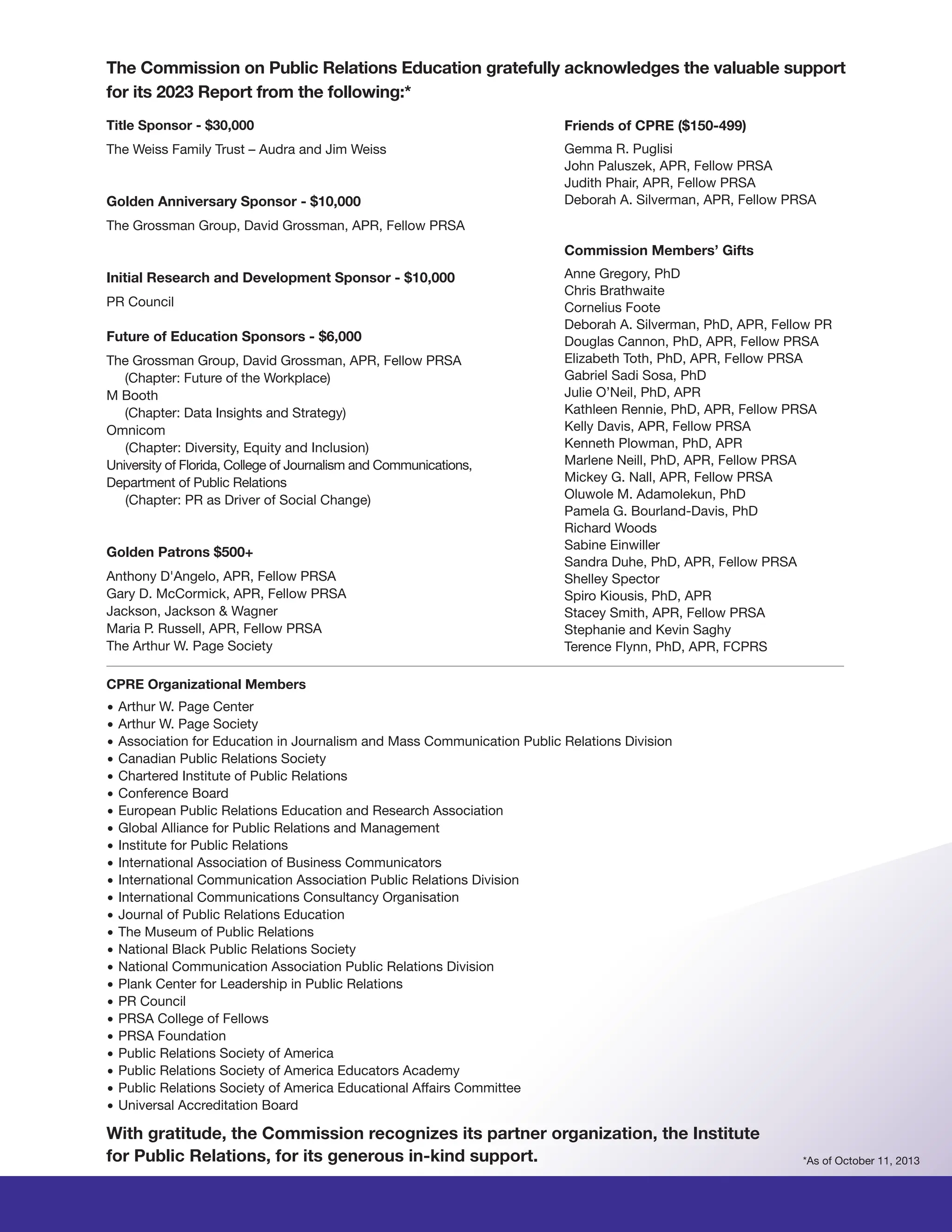 The Commission on Public Relations Education gratefully acknowledges the valuable support for its 2023 Report from the following:*

Title Sponsor - $30,000

The Weiss Family Trust – Audra and Jim Weiss

Golden Anniversary Sponsor - $10,000

The Grossman Group, David Grossman, APR, Fellow PRSA

Initial Research and Development Sponsor - $10,000

PR Council

Future of Education Sponsors - $6,000

The Grossman Group, David Grossman, APR, Fellow PRSA
(Chapter: Future of the Workplace)
M Booth
(Chapter: Data Insights and Strategy)
Omnicom
(Chapter: Diversity, Equity and Inclusion)
University of Florida, College of Journalism and Communications, Department of Public Relations
(Chapter: PR as Driver of Social Change)

Golden Patrons $500+

Anthony D'Angelo, APR, Fellow PRSA
Gary D. McCormick, APR, Fellow PRSA
Jackson, Jackson & Wagner
Maria P. Russell, APR, Fellow PRSA
The Arthur W. Page Society

Friends of CPRE ($150-499)

Gemma R. Puglisi
John Paluszek, APR, Fellow PRSA
Judith Phair, APR, Fellow PRSA
Deborah A. Silverman, APR, Fellow PRSA

Commission Members' Gifts

Anne Gregory, PhD
Chris Brathwaite
Cornelius Foote
Deborah A. Silverman, PhD, APR, Fellow PR
Douglas Cannon, PhD, APR, Fellow PRSA
Elizabeth Toth, PhD, APR, Fellow PRSA
Gabriel Sadi Sosa, PhD
Julie O'Neil, PhD, APR
Kathleen Rennie, PhD, APR, Fellow PRSA
Kelly Davis, APR, Fellow PRSA
Kenneth Plowman, PhD, APR
Marlene Neill, PhD, APR, Fellow PRSA
Mickey G. Nall, APR, Fellow PRSA
Oluwole M. Adamolekun, PhD
Pamela G. Bourland-Davis, PhD
Richard Woods
Sabine Einwiller
Sandra Duhe, PhD, APR, Fellow PRSA
Shelley Spector
Spiro Kiousis, PhD, APR
Stacey Smith, APR, Fellow PRSA
Stephanie and Kevin Saghy
Terence Flynn, PhD, APR, FCPRS

CPRE Organizational Members

• Arthur W. Page Center
• Arthur W. Page Society
• Association for Education in Journalism and Mass Communication Public Relations Division
• Canadian Public Relations Society
• Chartered Institute of Public Relations
• Conference Board
• European Public Relations Education and Research Association
• Global Alliance for Public Relations and Management
• Institute for Public Relations
• International Association of Business Communicators
• International Communication Association Public Relations Division
• International Communications Consultancy Organisation
• Journal of Public Relations Education
• The Museum of Public Relations
• National Black Public Relations Society
• National Communication Association Public Relations Division
• Plank Center for Leadership in Public Relations
• PR Council
• PRSA College of Fellows
• PRSA Foundation
• Public Relations Society of America
• Public Relations Society of America Educators Academy
• Public Relations Society of America Educational Affairs Committee
• Universal Accreditation Board

With gratitude, the Commission recognizes its partner organization, the Institute for Public Relations, for its generous in-kind support.

*As of October 11, 2013